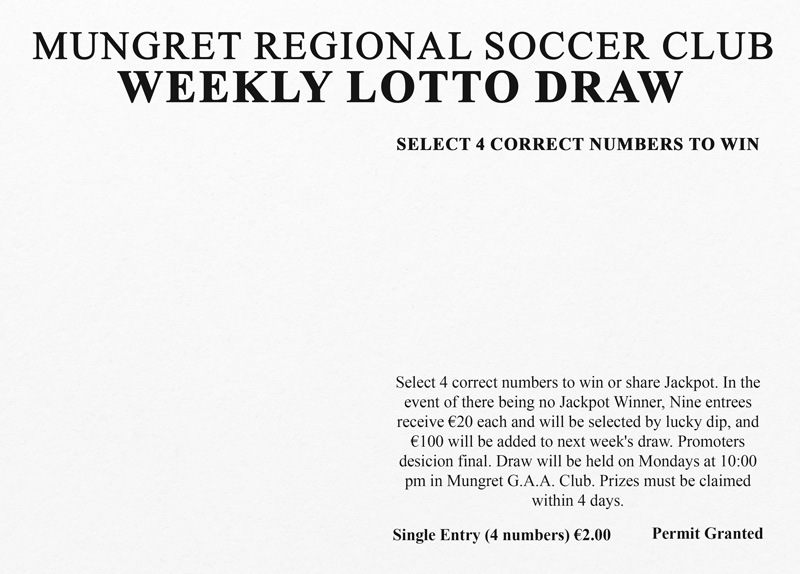 MUNGRET REGIONAL SOCCER CLUB
WEEKLY LOTTO DRAW

SELECT 4 CORRECT NUMBERS TO WIN

Select 4 correct numbers to win or share Jackpot. In the event of there being no Jackpot Winner, Nine entrees receive €20 each and will be selected by lucky dip, and €100 will be added to next week's draw. Promoters desicion final. Draw will be held on Mondays at 10:00 pm in Mungret G.A.A. Club. Prizes must be claimed within 4 days.

Single Entry (4 numbers) €2.00

Permit Granted